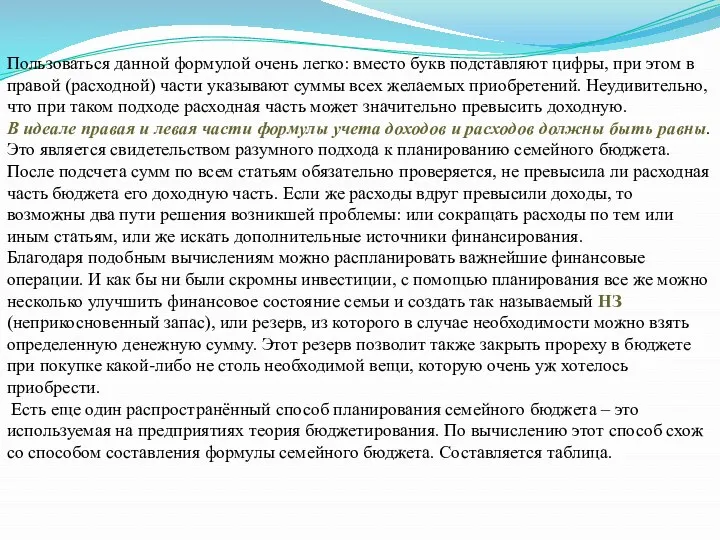 Пользоваться данной формулой очень легко: вместо букв подставляют цифры, при этом в правой (расходной) части указывают суммы всех желаемых приобретений. Неудивительно, что при таком подходе расходная часть может значительно превысить доходную.
В идеале правая и левая части формулы учета доходов и расходов должны быть равны. Это является свидетельством разумного подхода к планированию семейного бюджета.
После подсчета сумм по всем статьям обязательно проверяется, не превысила ли расходная часть бюджета его доходную часть. Если же расходы вдруг превысили доходы, то возможны два пути решения возникшей проблемы: или сокращать расходы по тем или иным статьям, или же искать дополнительные источники финансирования.
Благодаря подобным вычислениям можно распланировать важнейшие финансовые операции. И как бы ни были скромны инвестиции, с помощью планирования все же можно несколько улучшить финансовое состояние семьи и создать так называемый НЗ (неприкосновенный запас), или резерв, из которого в случае необходимости можно взять определенную денежную сумму. Этот резерв позволит также закрыть прореху в бюджете при покупке какой-либо не столь необходимой вещи, которую очень уж хотелось приобрести.
Есть еще один распространённый способ планирования семейного бюджета – это используемая на предприятиях теория бюджетирования. По вычислению этот способ схож со способом составления формулы семейного бюджета. Составляется таблица.